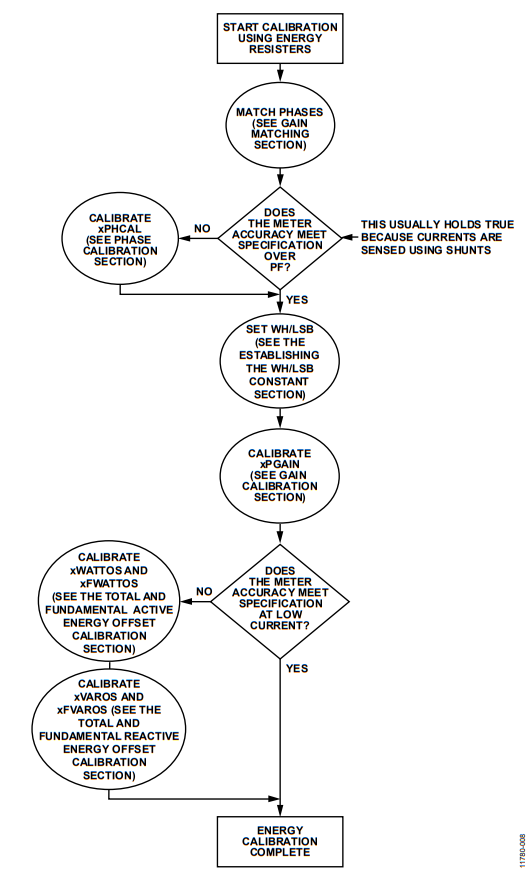 START CALIBRATION USING ENERGY RESISTERS

MATCH PHASES (SEE GAIN MATCHING SECTION)

DOES THE METER ACCURACY MEET SPECIFICATION OVER PF?

THIS USUALLY HOLDS TRUE BECAUSE CURRENTS ARE SENSED USING SHUNTS

NO

CALIBRATE xPHCAL (SEE PHASE CALIBRATION SECTION)

YES

SET WH/LSB (SEE THE ESTABLISHING THE WH/LSB CONSTANT SECTION)

CALIBRATE xPGAIN (SEE GAIN CALIBRATION SECTION)

DOES THE METER ACCURACY MEET SPECIFICATION AT LOW CURRENT?

NO

CALIBRATE xWATTOS AND xFWATTOS (SEE THE TOTAL AND FUNDAMENTAL ACTIVE ENERGY OFFSET CALIBRATION SECTION)

CALIBRATE xVAROS AND xFVAROS (SEE THE TOTAL AND FUNDAMENTAL REACTIVE ENERGY OFFSET CALIBRATION SECTION)

YES

ENERGY CALIBRATION COMPLETE

11780-008